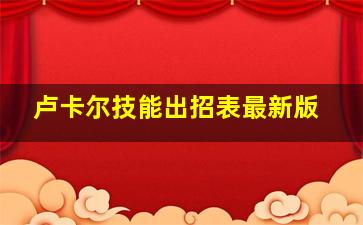 卢卡尔技能出招表最新版